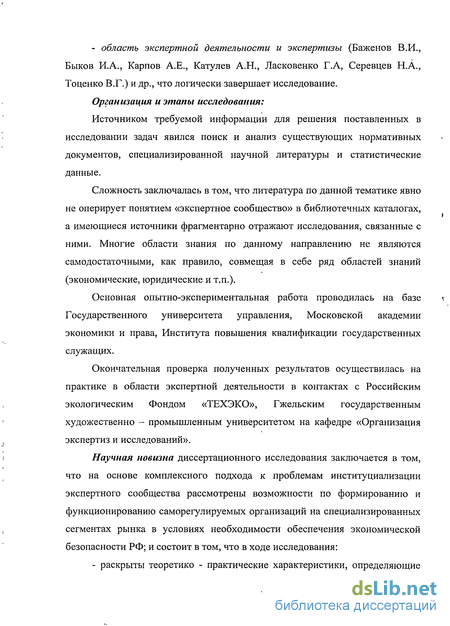 - область экспертной деятельности и экспертизы (Баженов В.И., Быков И.А., Карпов А.Е., Катулев А.Н., Ласковенко Г.А, Серевцев Н.А., Тоценко В.Г.) и др., что логически завершает исследование.

Организация и этапы исследования:

Источником требуемой информации для решения поставленных в исследовании задач явился поиск и анализ существующих нормативных документов, специализированной научной литературы и статистические данные.

Сложность заключалась в том, что литература по данной тематике явно не оперирует понятием «экспертное сообщество» в библиотечных каталогах, а имеющиеся источники фрагментарно отражают исследования, связанные с ними. Многие области знания по данному направлению не являются самодостаточными, как правило, совмещая в себе ряд областей знаний (экономические, юридические и т.п.).

Основная опытно-экспериментальная работа проводилась на базе Государственного университета управления, Московской академии экономики и права, Института повышения квалификации государственных служащих.

Окончательная проверка полученных результатов осуществилась на практике в области экспертной деятельности в контактах с Российским экологическим Фондом «ТЕХЭКО», Гжельским государственным художественно – промышленным университетом на кафедре «Организация экспертиз и исследований».

Научная новизна диссертационного исследования заключается в том, что на основе комплексного подхода к проблемам институциализации экспертного сообщества рассмотрены возможности по формированию и функционированию саморегулируемых организаций на специализированных сегментах рынка в условиях необходимости обеспечения экономической безопасности РФ; и состоит в том, что в ходе исследования:

- раскрыты теоретико - практические характеристики, определяющие

dsLib.net
библиотека диссертаций